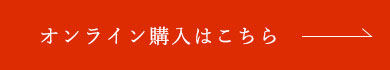 オンライン購入はこちら